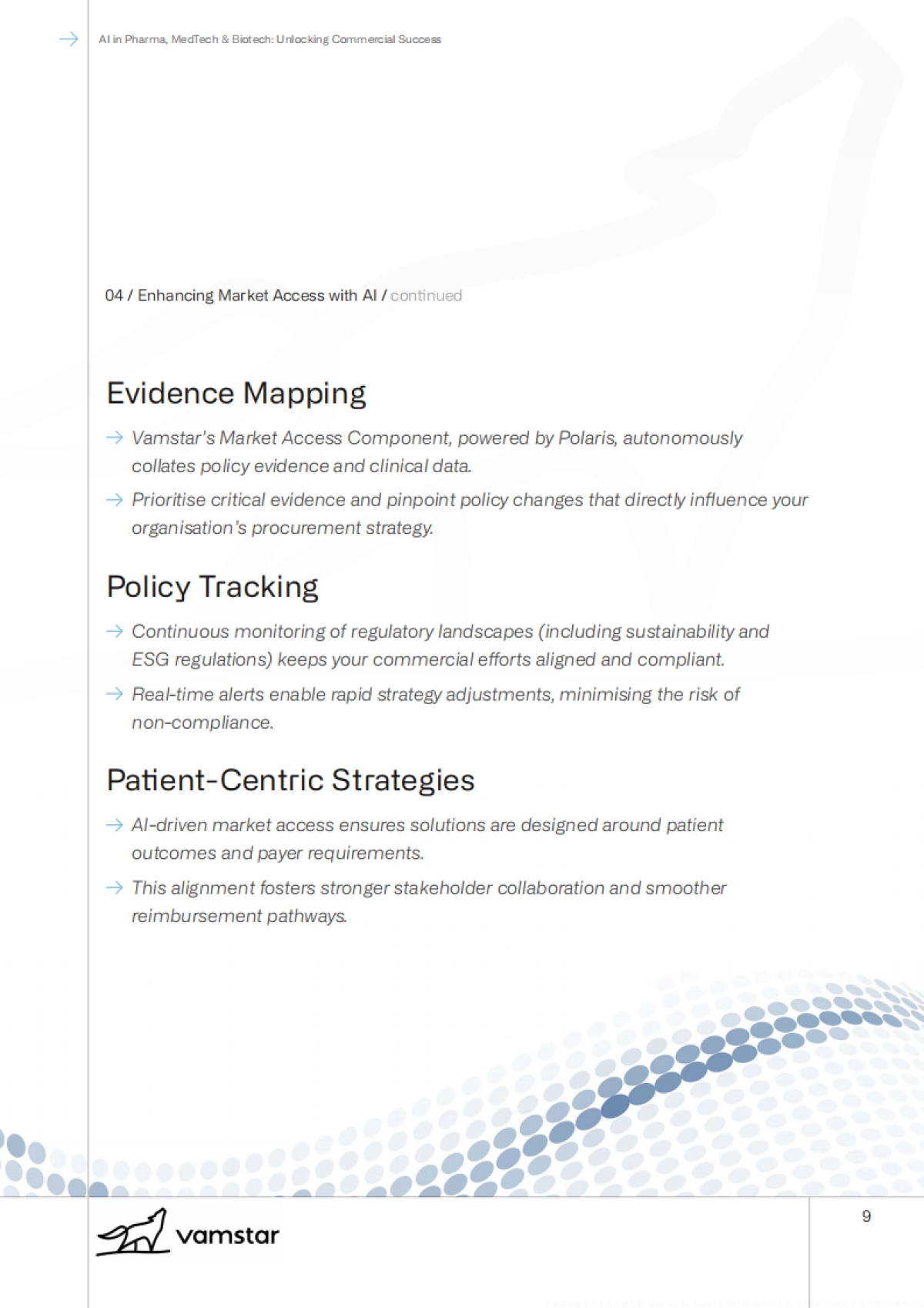 → AI in Pharma, MedTech & Biotech: Unlocking Commercial Success

04 / Enhancing Market Access with AI / continued

Evidence Mapping

→ Vamstar's Market Access Component, powered by Polaris, autonomously collates policy evidence and clinical data.

→ Prioritise critical evidence and pinpoint policy changes that directly influence your organisation's procurement strategy.

Policy Tracking

→ Continuous monitoring of regulatory landscapes (including sustainability and ESG regulations) keeps your commercial efforts aligned and compliant.

→ Real-time alerts enable rapid strategy adjustments, minimising the risk of non-compliance.

Patient-Centric Strategies

→ AI-driven market access ensures solutions are designed around patient outcomes and payer requirements.

→ This alignment fosters stronger stakeholder collaboration and smoother reimbursement pathways.

vamstar

9